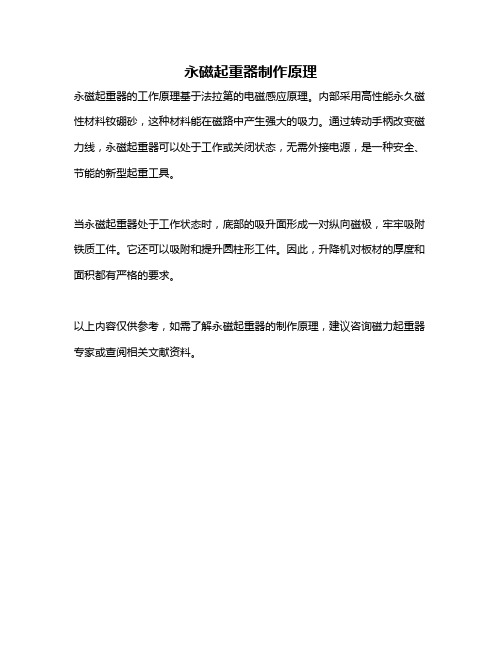 永磁起重器制作原理

永磁起重器的工作原理基于法拉第的电磁感应原理。内部采用高性能永久磁性材料钕硼砂，这种材料能在磁路中产生强大的吸力。通过转动手柄改变磁力线，永磁起重器可以处于工作或关闭状态，无需外接电源，是一种安全、节能的新型起重工具。

当永磁起重器处于工作状态时，底部的吸升面形成一对纵向磁极，牢牢吸附铁质工件。它还可以吸附和提升圆柱形工件。因此，升降机对板材的厚度和面积都有严格的要求。

以上内容仅供参考，如需了解永磁起重器的制作原理，建议咨询磁力起重器专家或查阅相关文献资料。